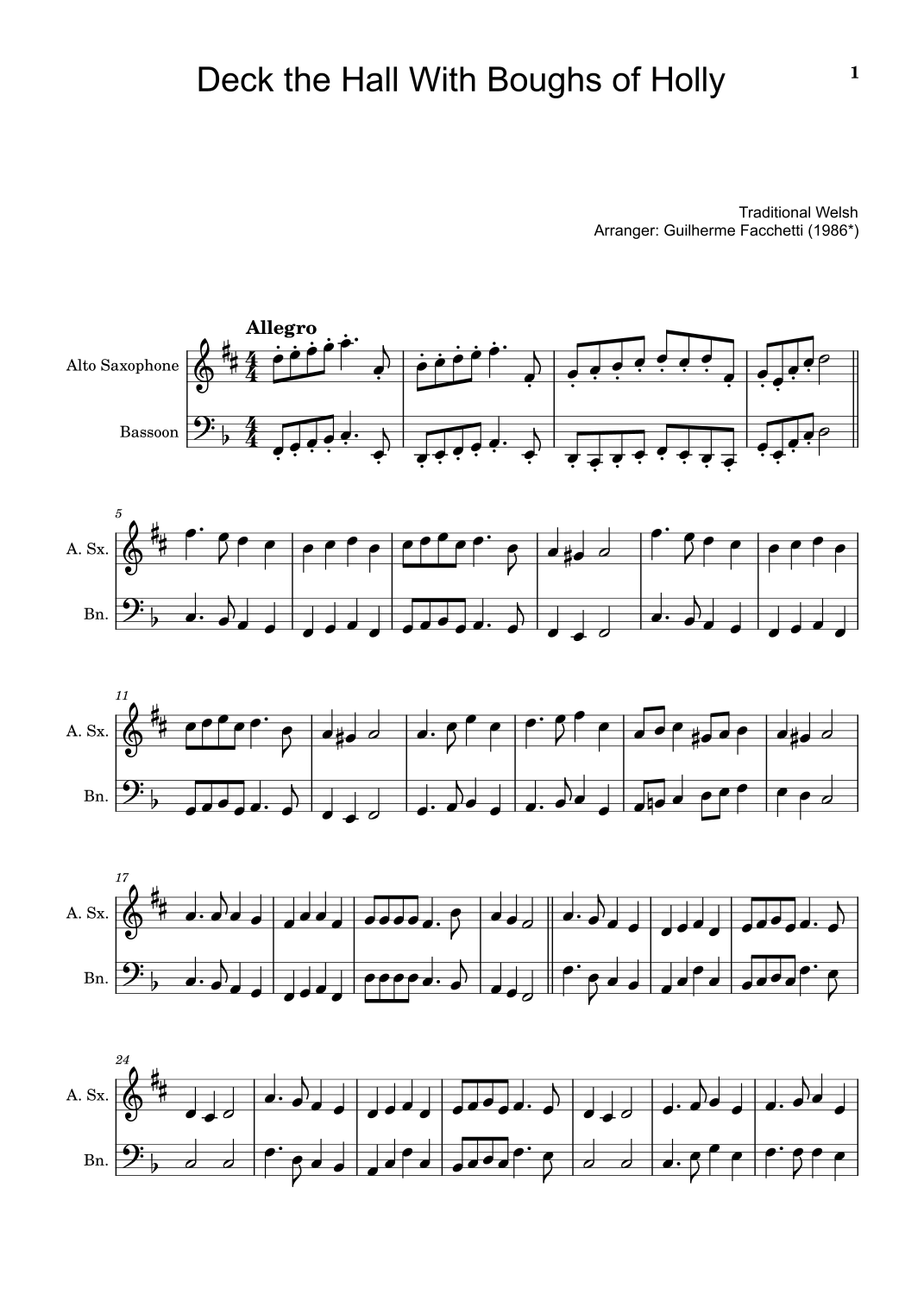 1

Deck the Hall With Boughs of Holly

Traditional Welsh
Arranger: Guilherme Facchetti (1986*)

Allegro

Alto Saxophone

Bassoon

5

A. Sx.

Bn.

11

A. Sx.

Bn.

17

A. Sx.

Bn.

24

A. Sx.

Bn.